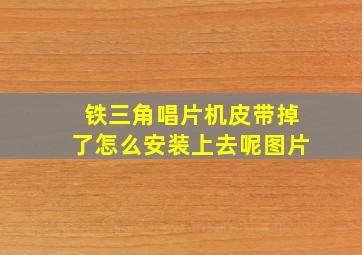 铁三角唱片机皮带掉了怎么安装上去呢图片